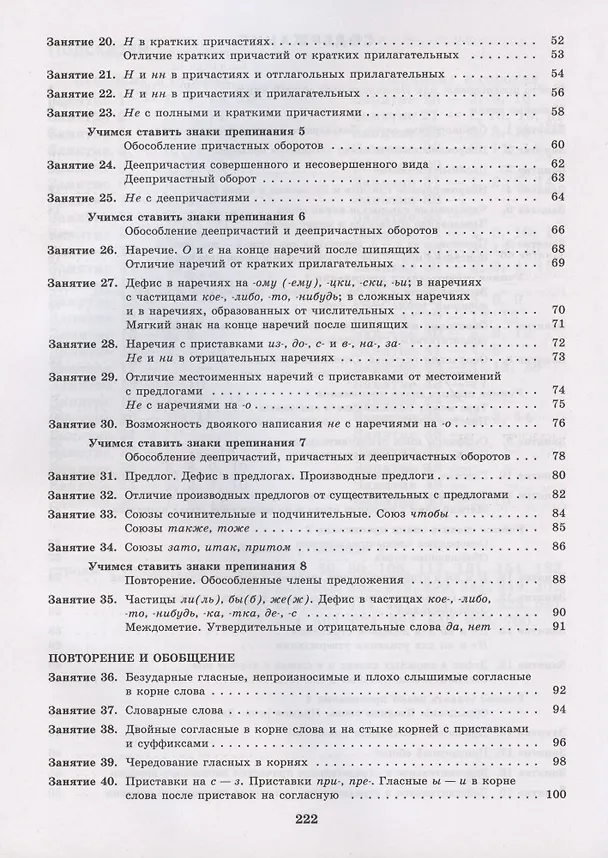 Занятие 20. Н в кратких причастиях 52
Отличие кратких причастий от кратких прилагательных 53

Занятие 21. Н и нн в причастиях и отглагольных прилагательных 54

Занятие 22. Н и нн в причастиях и прилагательных 56

Занятие 23. Не с полными и краткими причастиями 58

Учимся ставить знаки препинания 5
Обособление причастных оборотов 60

Занятие 24. Деепричастия совершенного и несовершенного вида 62
Деепричастный оборот 63

Занятие 25. Не с деепричастиями 64

Учимся ставить знаки препинания 6
Обособление деепричастий и деепричастных оборотов 66

Занятие 26. Наречие. О и е на конце наречий после шипящих 68
Отличие наречий от кратких прилагательных 69

Занятие 27. Дефис в наречиях на -ому (-ему), -цки, -ски, -ьи; в наречиях с частицами кое-, -либо, -то, -нибудь; в сложных наречиях и в наречиях, образованных от числительных 70
Мягкий знак на конце наречий после шипящих 71

Занятие 28. Наречия с приставками из-, до-, с- и в-, на-, за- 72
Не и ни в отрицательных наречиях 73

Занятие 29. Отличие местоименных наречий с приставками от местоимений с предлогами 74
Не с наречиями на -о 75

Занятие 30. Возможность двоякого написания не с наречиями на -о 76

Учимся ставить знаки препинания 7
Обособление деепричастий, причастных и деепричастных оборотов 78

Занятие 31. Предлог. Дефис в предлогах. Производные предлоги 80

Занятие 32. Отличие производных предлогов от существительных с предлогами 82

Занятие 33. Союзы сочинительные и подчинительные. Союз чтобы 84
Союзы также, тоже 85

Занятие 34. Союзы зато, итак, притом 86

Учимся ставить знаки препинания 8
Повторение. Обособленные члены предложения 88

Занятие 35. Частицы ли(ль), бы(б), же(ж). Дефис в частицах кое-, -либо, -то, -нибудь, -ка, -тка, де-, -с 90
Междометие. Утвердительные и отрицательные слова да, нет 91

ПОВТОРЕНИЕ И ОБОБЩЕНИЕ

Занятие 36. Безударные гласные, непроизносимые и плохо слышимые согласные в корне слова 92

Занятие 37. Словарные слова 94

Занятие 38. Двойные согласные в корне слова и на стыке корней с приставками и суффиксами 96

Занятие 39. Чередование гласных в корнях 98

Занятие 40. Приставки на с — з. Приставки при-, пре-. Гласные ы — и в корне слова после приставок на согласную 100

222